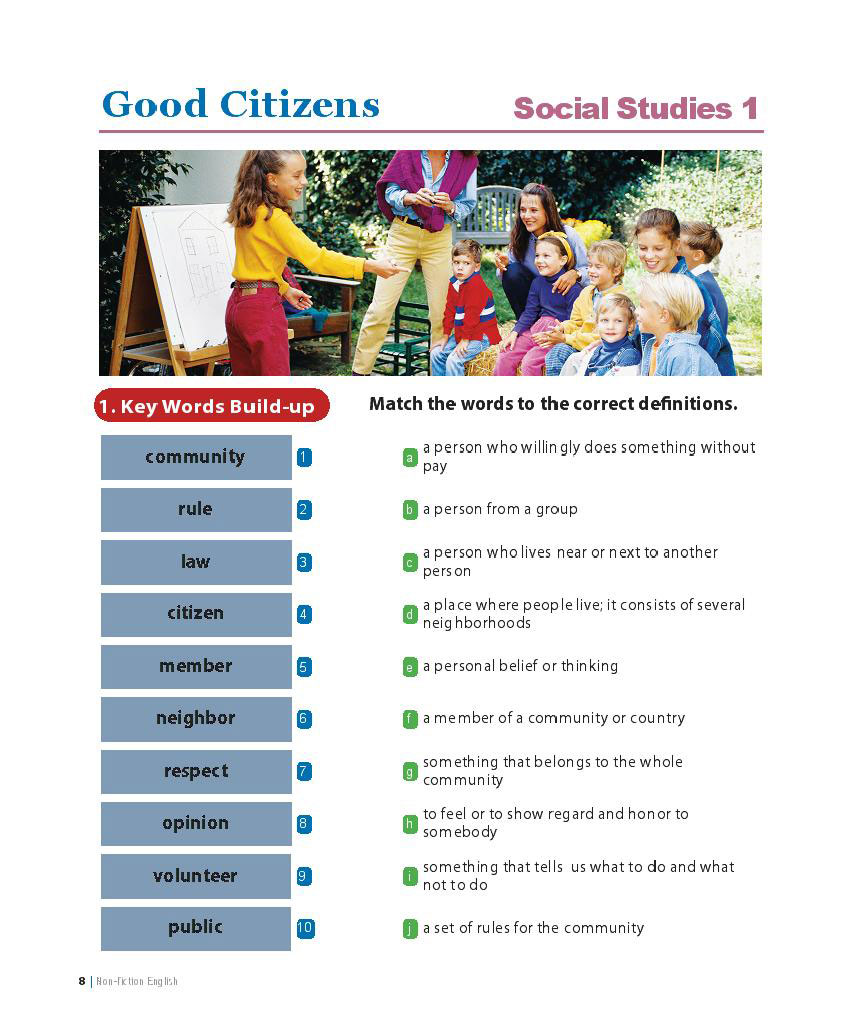 Good Citizens

Social Studies 1

1. Key Words Build-up

Match the words to the correct definitions.

community 1
rule 2
law 3
citizen 4
member 5
neighbor 6
respect 7
opinion 8
volunteer 9
public 10

a a person who willingly does something without pay
b a person from a group
c a person who lives near or next to another person
d a place where people live; it consists of several neighborhoods
e a personal belief or thinking
f a member of a community or country
g something that belongs to the whole community
h to feel or to show regard and honor to somebody
i something that tells us what to do and what not to do
j a set of rules for the community

8 | Non-fiction English